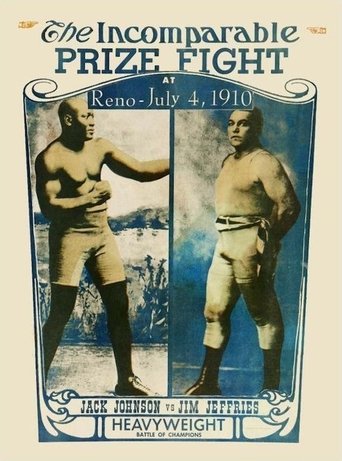 The Incomparable
PRIZE FIGHT
AT
Reno - July 4, 1910

JACK JOHNSON vs JIM JEFFRIES
HEAVYWEIGHT
BATTLE OF CHAMPIONS